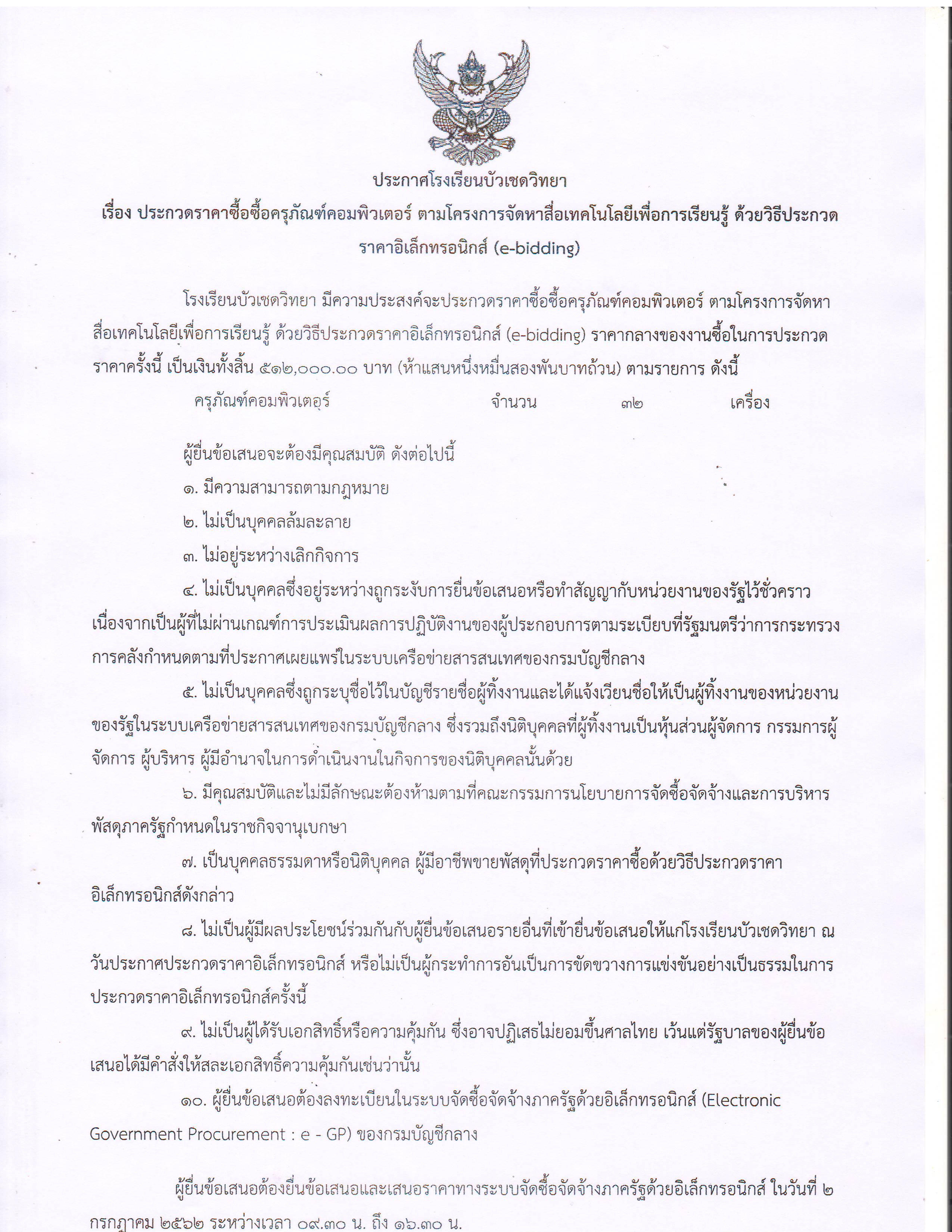 ประกาศโรงเรียนบัวเชดวิทยา

เรื่อง ประกวดราคาซื้อซื้อครุภัณฑ์คอมพิวเตอร์ ตามโครงการจัดหาสื่อเทคโนโลยีเพื่อการเรียนรู้ ด้วยวิธีประกวดราคาอิเล็กทรอนิกส์ (e-bidding)

โรงเรียนบัวเชดวิทยา มีความประสงค์จะประกวดราคาซื้อซื้อครุภัณฑ์คอมพิวเตอร์ ตามโครงการจัดหาสื่อเทคโนโลยีเพื่อการเรียนรู้ ด้วยวิธีประกวดราคาอิเล็กทรอนิกส์ (e-bidding) ราคากลางของงานซื้อในการประกวดราคาครั้งนี้ เป็นเงินทั้งสิ้น ๕๑๒,๐๐๐.๐๐ บาท (ห้าแสนหนึ่งหมื่นสองพันบาทถ้วน) ตามรายการ ดังนี้

ครุภัณฑ์คอมพิวเตอร์ จำนวน ๓๒ เครื่อง

ผู้ยื่นข้อเสนอจะต้องมีคุณสมบัติ ดังต่อไปนี้

๑. มีความสามารถตามกฎหมาย

๒. ไม่เป็นบุคคลล้มละลาย

๓. ไม่อยู่ระหว่างเลิกกิจการ

๔. ไม่เป็นบุคคลซึ่งอยู่ระหว่างถูกระงับการยื่นข้อเสนอหรือทำสัญญากับหน่วยงานของรัฐไว้ชั่วคราว เนื่องจากเป็นผู้ที่ไม่ผ่านเกณฑ์การประเมินผลการปฏิบัติงานของผู้ประกอบการตามระเบียบที่รัฐมนตรีว่าการกระทรวงการคลังกำหนดตามที่ประกาศเผยแพร่ในระบบเครือข่ายสารสนเทศของกรมบัญชีกลาง

๕. ไม่เป็นบุคคลซึ่งถูกระบุชื่อไว้ในบัญชีรายชื่อผู้ทิ้งงานและได้แจ้งเวียนชื่อให้เป็นผู้ทิ้งงานของหน่วยงานของรัฐในระบบเครือข่ายสารสนเทศของกรมบัญชีกลาง ซึ่งรวมถึงนิติบุคคลที่ผู้ทิ้งงานเป็นหุ้นส่วนผู้จัดการ กรรมการผู้จัดการ ผู้บริหาร ผู้มีอำนาจในการดำเนินงานในกิจการของนิติบุคคลนั้นด้วย

๖. มีคุณสมบัติและไม่มีลักษณะต้องห้ามตามที่คณะกรรมการนโยบายการจัดซื้อจัดจ้างและการบริหารพัสดุภาครัฐกำหนดในราชกิจจานุเบกษา

๗. เป็นบุคคลธรรมดาหรือนิติบุคคล ผู้มีอาชีพขายพัสดุที่ประกวดราคาซื้อด้วยวิธีประกวดราคาอิเล็กทรอนิกส์ดังกล่าว

๘. ไม่เป็นผู้มีผลประโยชน์ร่วมกันกับผู้ยื่นข้อเสนอรายอื่นที่เข้ายื่นข้อเสนอให้แก่โรงเรียนบัวเชดวิทยา ณ วันประกาศประกวดราคาอิเล็กทรอนิกส์ หรือไม่เป็นผู้กระทำการอันเป็นการขัดขวางการแข่งขันอย่างเป็นธรรมในการประกวดราคาอิเล็กทรอนิกส์ครั้งนี้

๙. ไม่เป็นผู้ได้รับเอกสิทธิ์หรือความคุ้มกัน ซึ่งอาจปฏิเสธไม่ยอมขึ้นศาลไทย เว้นแต่รัฐบาลของผู้ยื่นข้อเสนอได้มีคำสั่งให้สละเอกสิทธิ์ความคุ้มกันเช่นว่านั้น

๑๐. ผู้ยื่นข้อเสนอต้องลงทะเบียนในระบบจัดซื้อจัดจ้างภาครัฐด้วยอิเล็กทรอนิกส์ (Electronic Government Procurement : e - GP) ของกรมบัญชีกลาง

ผู้ยื่นข้อเสนอต้องยื่นข้อเสนอและเสนอราคาทางระบบจัดซื้อจัดจ้างภาครัฐด้วยอิเล็กทรอนิกส์ ในวันที่ ๒ กรกฎาคม ๒๕๖๒ ระหว่างเวลา ๐๙.๓๐ น. ถึง ๑๖.๓๐ น.